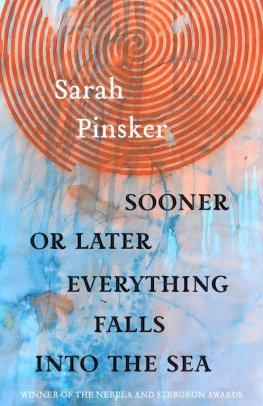 Sarah Pinsker

SOONER OR LATER EVERYTHING FALLS INTO THE SEA

WINNER OF THE NEBULA AND STURGEON AWARDS